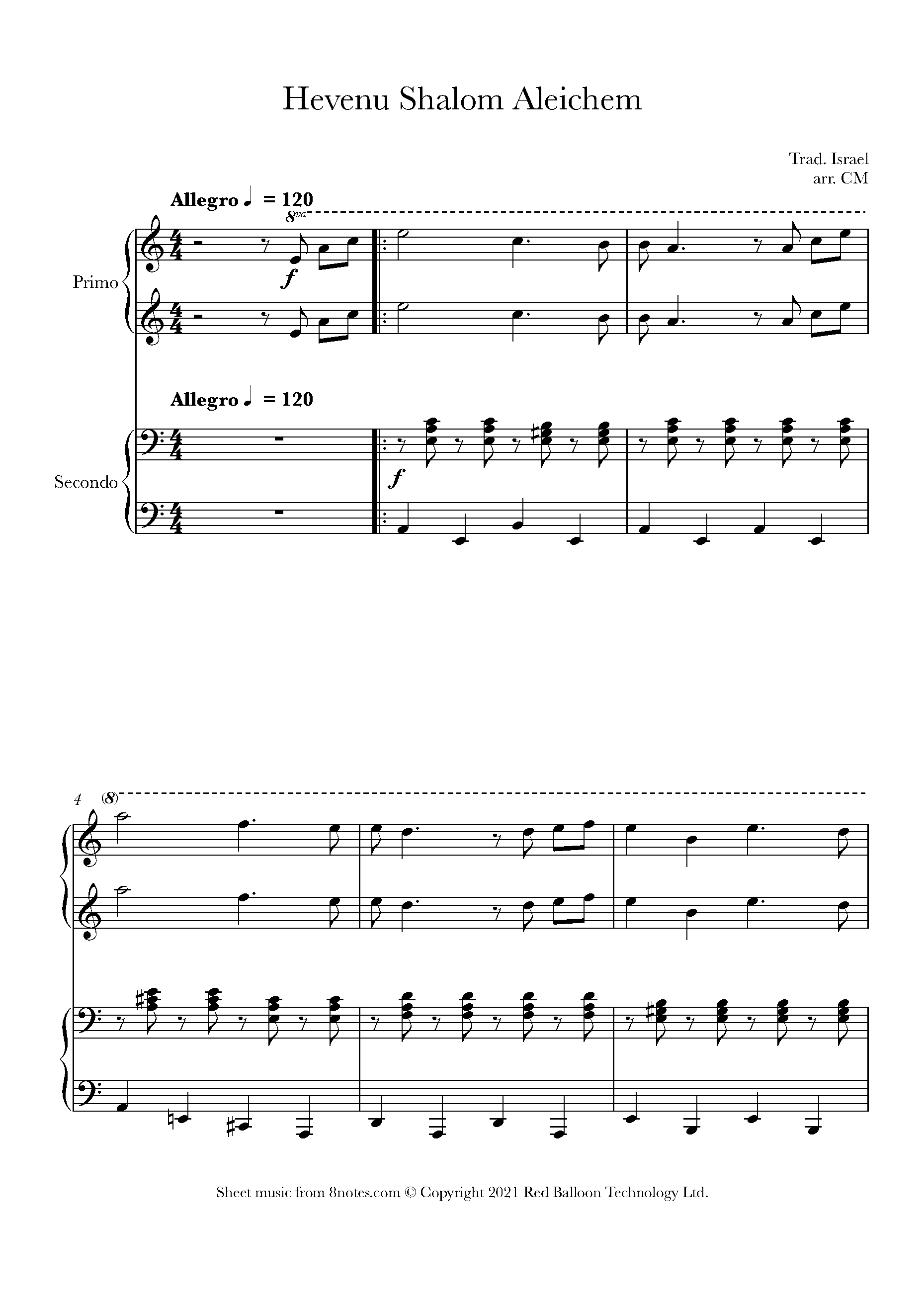 Hevenu Shalom Aleichem

Trad. Israel
arr. CM

Allegro ♩ = 120

8va

Primo

f

Allegro ♩ = 120

Secondo

f

4 (8)

Sheet music from 8notes.com © Copyright 2021 Red Balloon Technology Ltd.